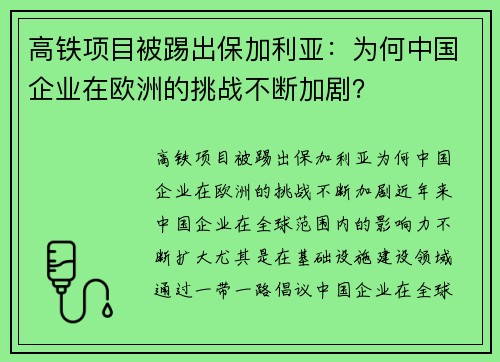 高铁项目被踢出保加利亚：为何中国企业在欧洲的挑战不断加剧？

高铁项目被踢出保加利亚为何中国企业在欧洲的挑战不断加剧近年来中国企业在全球范围内的影响力不断扩大尤其是在基础设施建设领域通过一带一路倡议中国企业在全球